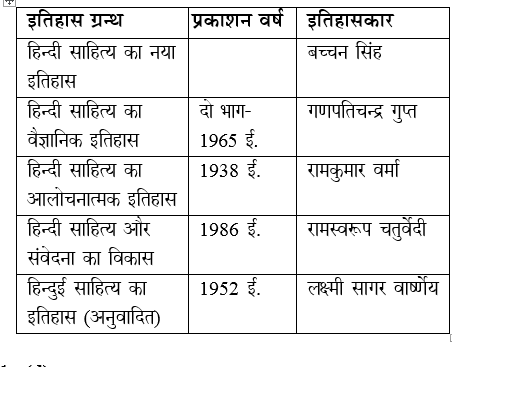 | इतिहास ग्रन्थ | प्रकाशन वर्ष | इतिहासकार |
|---|---|---|
| हिन्दी साहित्य का नया इतिहास | | बच्चन सिंह |
| हिन्दी साहित्य का वैज्ञानिक इतिहास | दो भाग- 1965 ई. | गणपतिचन्द्र गुप्त |
| हिन्दी साहित्य का आलोचनात्मक इतिहास | 1938 ई. | रामकुमार वर्मा |
| हिन्दी साहित्य और संवेदना का विकास | 1986 ई. | रामस्वरूप चतुर्वेदी |
| हिन्दुई साहित्य का इतिहास (अनुवादित) | 1952 ई. | लक्ष्मी सागर वार्ष्णेय |